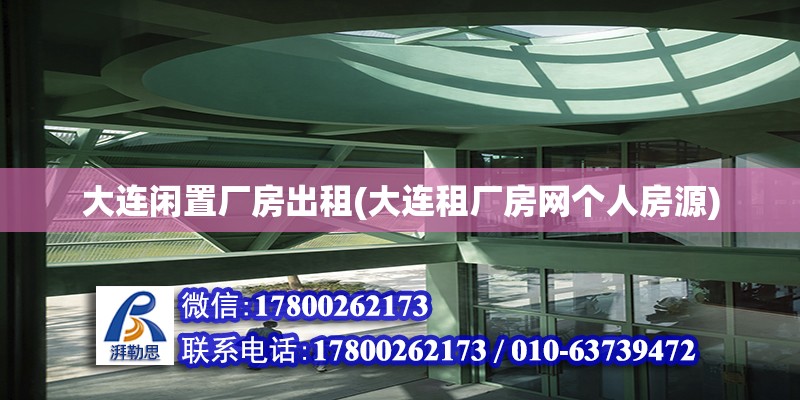 大连闲置厂房出租(大连租厂房网个人房源)

湃勒思

微信:17800262173

联系电话:17800262173 / 010-63739472